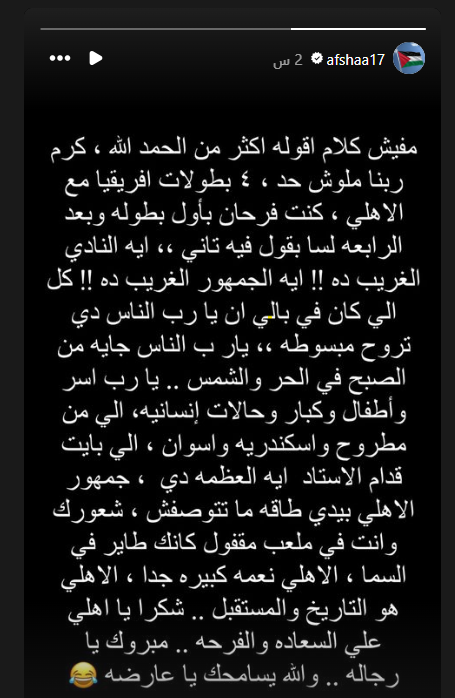 afshaa17 2 س

مفيش كلام اقوله اكثر من الحمد الله ، كرم ربنا ملوش حد ، ٤ بطولات افريقيا مع الاهلي ، كنت فرحان بأول بطوله وبعد الرابعه لسا بقول فيه تاني ،، ايه النادي الغريب ده !! ايه الجمهور الغريب ده !! كل الي كان في بالي ان يا رب الناس دي تروح مبسوطه ،، يار ب الناس جايه من الصبح في الحر والشمس .. يا رب اسر وأطفال وكبار وحالات إنسانيه، الي من مطروح واسكندريه واسوان ، الي بايت قدام الاستاد ايه العظمه دي ، جمهور الاهلي بيدي طاقه ما تتوصفش ، شعورك وانت في ملعب مقفول كانك طاير في السما ، الاهلي نعمه كبيره جدا ، الاهلي هو التاريخ والمستقبل .. شكرا يا اهلي علي السعاده والفرحه .. مبروك يا رجاله .. والله يسامحك يا عارضه 😂